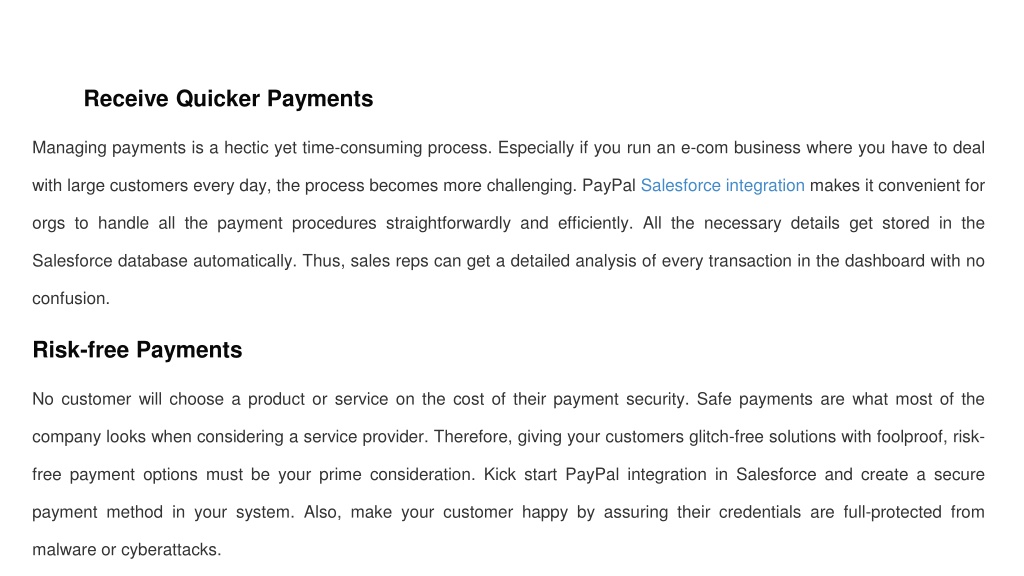 Receive Quicker Payments

Managing payments is a hectic yet time-consuming process. Especially if you run an e-com business where you have to deal with large customers every day, the process becomes more challenging. PayPal Salesforce integration makes it convenient for orgs to handle all the payment procedures straightforwardly and efficiently. All the necessary details get stored in the Salesforce database automatically. Thus, sales reps can get a detailed analysis of every transaction in the dashboard with no confusion.

Risk-free Payments

No customer will choose a product or service on the cost of their payment security. Safe payments are what most of the company looks when considering a service provider. Therefore, giving your customers glitch-free solutions with foolproof, risk-free payment options must be your prime consideration. Kick start PayPal integration in Salesforce and create a secure payment method in your system. Also, make your customer happy by assuring their credentials are full-protected from malware or cyberattacks.